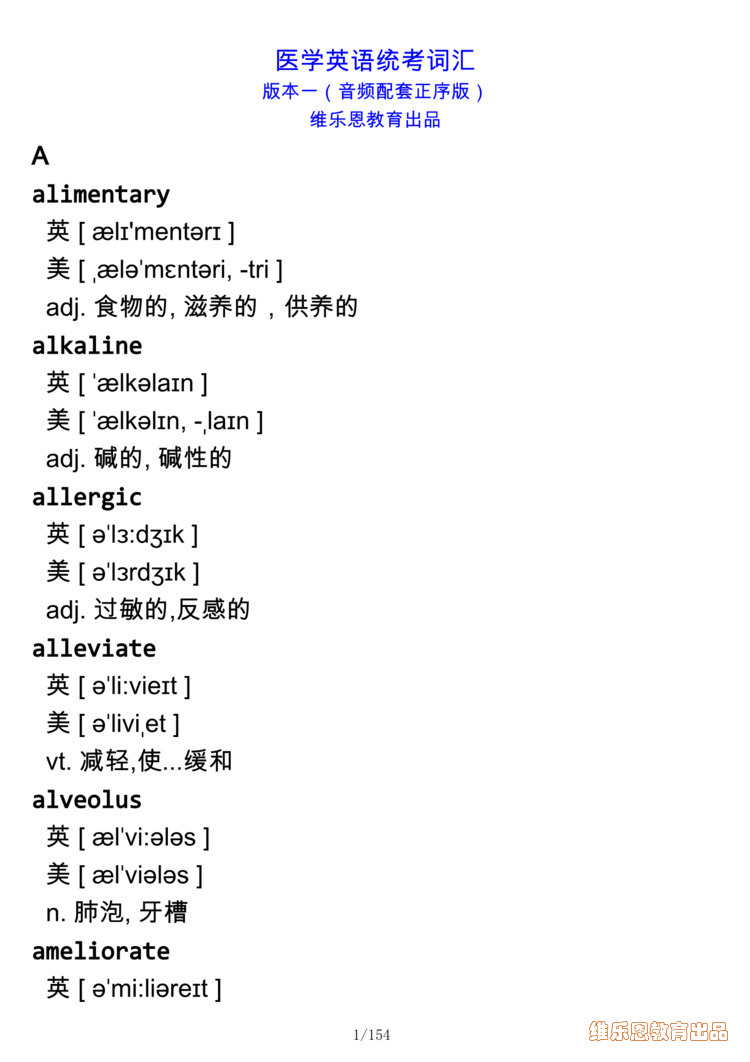 医学英语统考词汇
版本一（音频配套正序版）
维乐恩教育出品

A

alimentary
英 [ ælɪ'mentərɪ ]
美 [ ˌæləˈmɛntəri, -tri ]
adj. 食物的, 滋养的，供养的

alkaline
英 [ ˈælkəlaɪn ]
美 [ ˈælkəlɪn, -ˌlaɪn ]
adj. 碱的, 碱性的

allergic
英 [ əˈlɜ:dʒɪk ]
美 [ əˈlɜrdʒɪk ]
adj. 过敏的,反感的

alleviate
英 [ əˈli:vieɪt ]
美 [ əˈliviˌet ]
vt. 减轻,使...缓和

alveolus
英 [ ælˈvi:ələs ]
美 [ ælˈviələs ]
n. 肺泡, 牙槽

ameliorate
英 [ əˈmi:liəreɪt ]

1/154

维乐恩教育出品